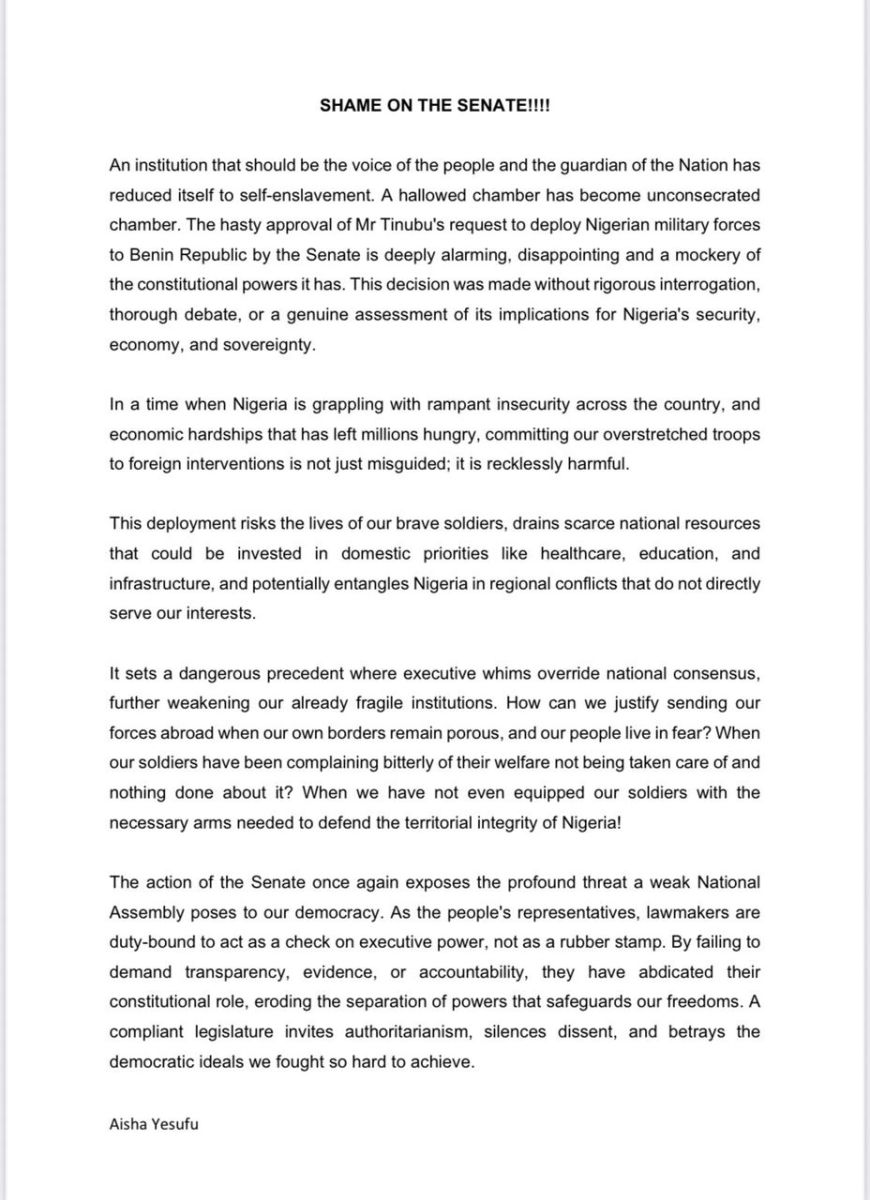 SHAME ON THE SENATE!!!!

An institution that should be the voice of the people and the guardian of the Nation has reduced itself to self-enslavement. A hallowed chamber has become unconsecrated chamber. The hasty approval of Mr Tinubu's request to deploy Nigerian military forces to Benin Republic by the Senate is deeply alarming, disappointing and a mockery of the constitutional powers it has. This decision was made without rigorous interrogation, thorough debate, or a genuine assessment of its implications for Nigeria's security, economy, and sovereignty.

In a time when Nigeria is grappling with rampant insecurity across the country, and economic hardships that has left millions hungry, committing our overstretched troops to foreign interventions is not just misguided; it is recklessly harmful.

This deployment risks the lives of our brave soldiers, drains scarce national resources that could be invested in domestic priorities like healthcare, education, and infrastructure, and potentially entangles Nigeria in regional conflicts that do not directly serve our interests.

It sets a dangerous precedent where executive whims override national consensus, further weakening our already fragile institutions. How can we justify sending our forces abroad when our own borders remain porous, and our people live in fear? When our soldiers have been complaining bitterly of their welfare not being taken care of and nothing done about it? When we have not even equipped our soldiers with the necessary arms needed to defend the territorial integrity of Nigeria!

The action of the Senate once again exposes the profound threat a weak National Assembly poses to our democracy. As the people's representatives, lawmakers are duty-bound to act as a check on executive power, not as a rubber stamp. By failing to demand transparency, evidence, or accountability, they have abdicated their constitutional role, eroding the separation of powers that safeguards our freedoms. A compliant legislature invites authoritarianism, silences dissent, and betrays the democratic ideals we fought so hard to achieve.

Aisha Yesufu